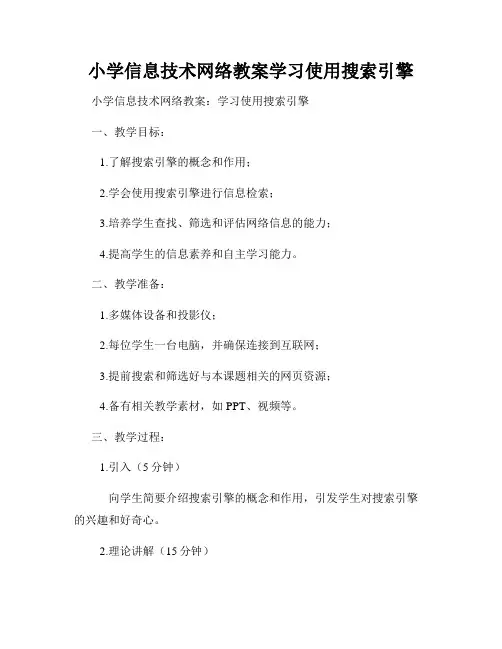 小学信息技术网络教案学习使用搜索引擎

小学信息技术网络教案：学习使用搜索引擎

一、教学目标：

1.了解搜索引擎的概念和作用；

2.学会使用搜索引擎进行信息检索；

3.培养学生查找、筛选和评估网络信息的能力；

4.提高学生的信息素养和自主学习能力。

二、教学准备：

1.多媒体设备和投影仪；

2.每位学生一台电脑，并确保连接到互联网；

3.提前搜索和筛选好与本课题相关的网页资源；

4.备有相关教学素材，如 PPT、视频等。

三、教学过程：

1.引入（5 分钟）

向学生简要介绍搜索引擎的概念和作用，引发学生对搜索引擎的兴趣和好奇心。

2.理论讲解（15 分钟）